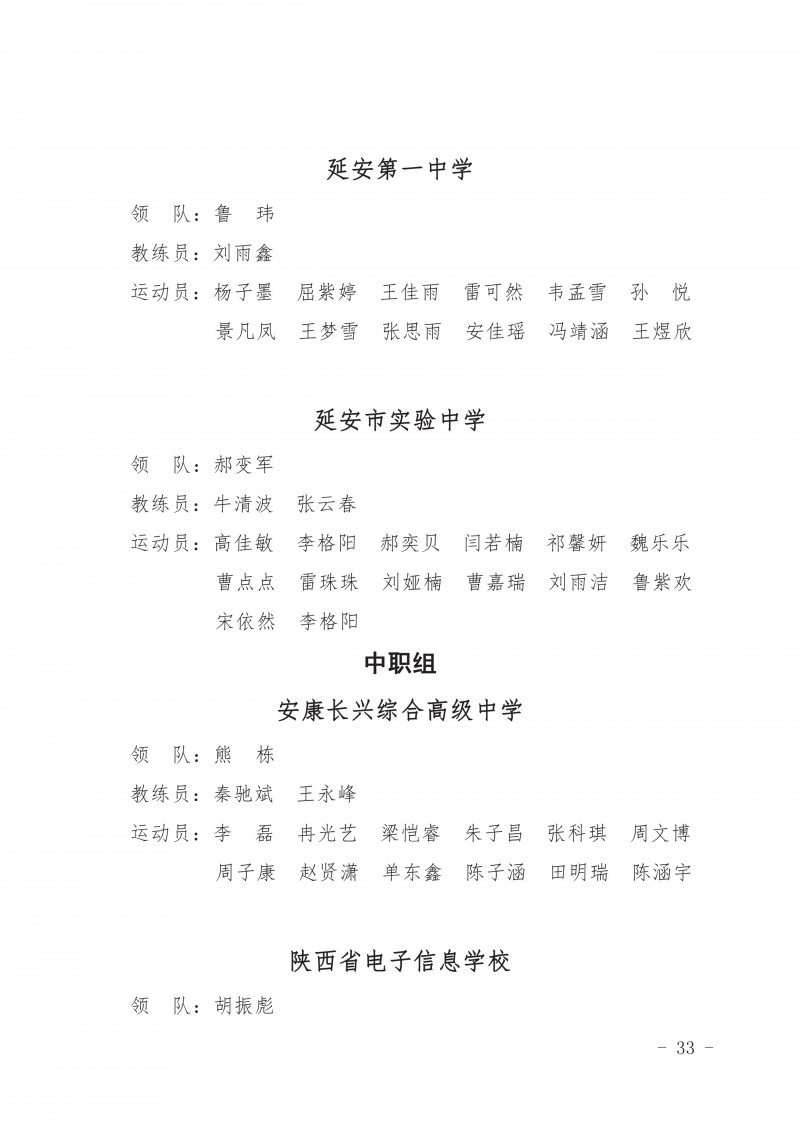 延安第一中学

领　队：鲁　玮

教练员：刘雨鑫

运动员：杨子墨　屈紫婷　王佳雨　雷可然　韦孟雪　孙　悦
景凡凤　王梦雪　张思雨　安佳瑶　冯靖涵　王煜欣

延安市实验中学

领　队：郝变军

教练员：牛清波　张云春

运动员：高佳敏　李格阳　郝奕贝　闫若楠　祁馨妍　魏乐乐
曹点点　雷珠珠　刘娅楠　曹嘉瑞　刘雨洁　鲁紫欢
宋依然　李格阳

中职组

安康长兴综合高级中学

领　队：熊　栋

教练员：秦驰斌　王永峰

运动员：李　磊　冉光艺　梁恺睿　朱子昌　张科琪　周文博
周子康　赵贤潇　单东鑫　陈子涵　田明瑞　陈涵宇

陕西省电子信息学校

领　队：胡振彪

- 33 -